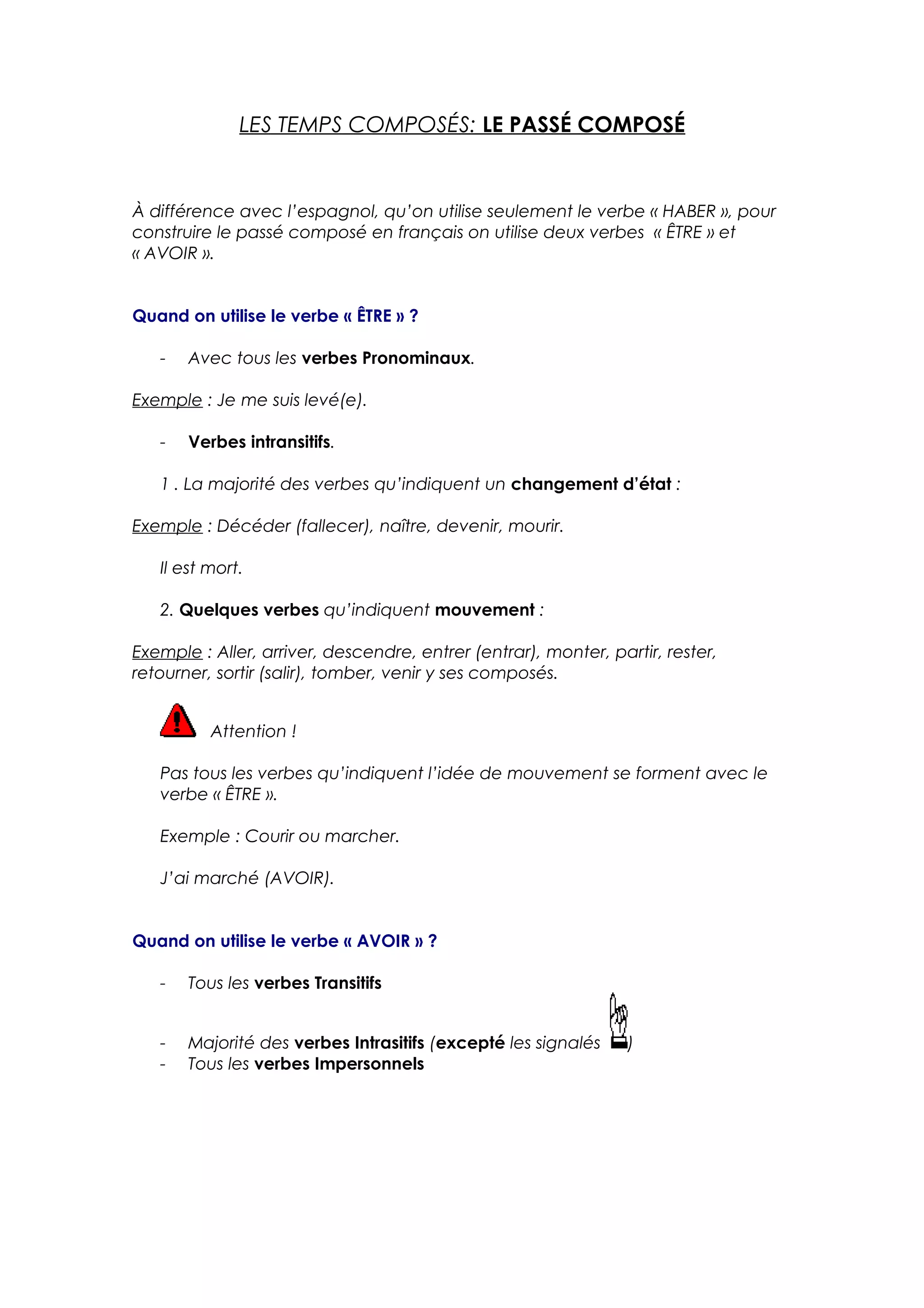 LES TEMPS COMPOSÉS: LE PASSÉ COMPOSÉ

À différence avec l'espagnol, qu'on utilise seulement le verbe « HABER », pour construire le passé composé en français on utilise deux verbes « ÊTRE » et « AVOIR ».

Quand on utilise le verbe « ÊTRE » ?

- Avec tous les verbes Pronominaux.

Exemple : Je me suis levé(e).

- Verbes intransitifs.

1 . La majorité des verbes qu'indiquent un changement d'état :

Exemple : Décéder (fallecer), naître, devenir, mourir.

Il est mort.

2. Quelques verbes qu'indiquent mouvement :

Exemple : Aller, arriver, descendre, entrer (entrar), monter, partir, rester, retourner, sortir (salir), tomber, venir y ses composés.

Attention !

Pas tous les verbes qu'indiquent l'idée de mouvement se forment avec le verbe « ÊTRE ».

Exemple : Courir ou marcher.

J'ai marché (AVOIR).

Quand on utilise le verbe « AVOIR » ?

- Tous les verbes Transitifs

- Majorité des verbes Intrasitifs (excepté les signalés )
- Tous les verbes Impersonnels